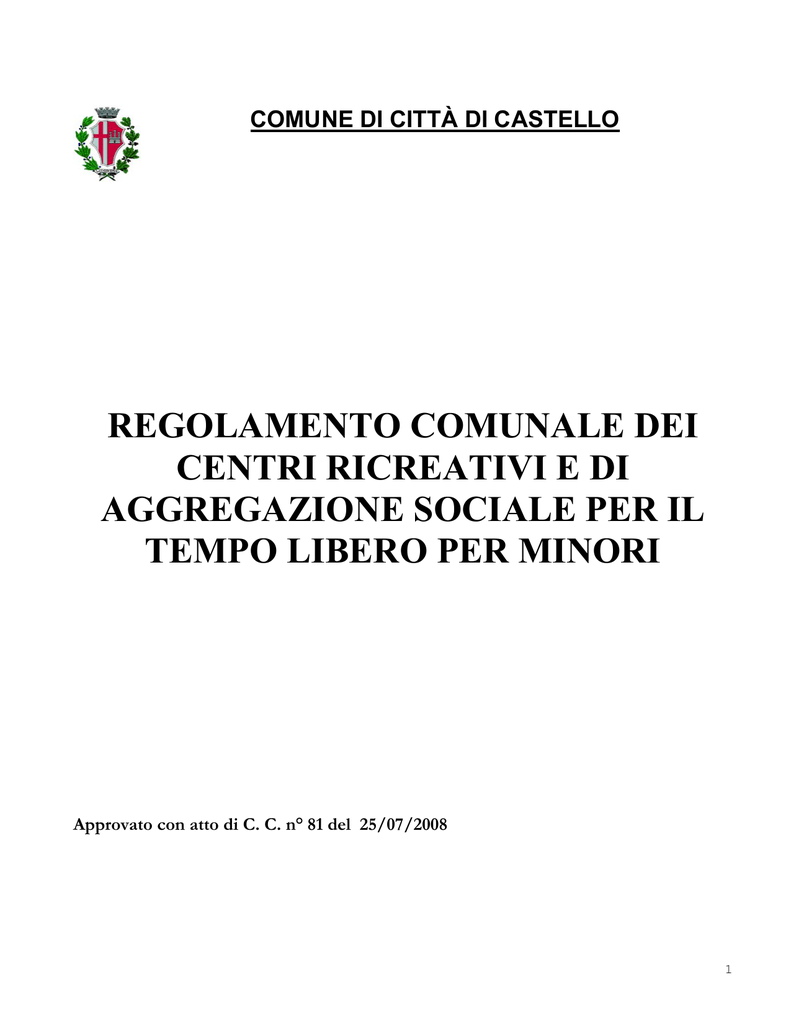 COMUNE DI CITTÀ DI CASTELLO

REGOLAMENTO COMUNALE DEI CENTRI RICREATIVI E DI AGGREGAZIONE SOCIALE PER IL TEMPO LIBERO PER MINORI

Approvato con atto di C. C. n° 81 del 25/07/2008

1